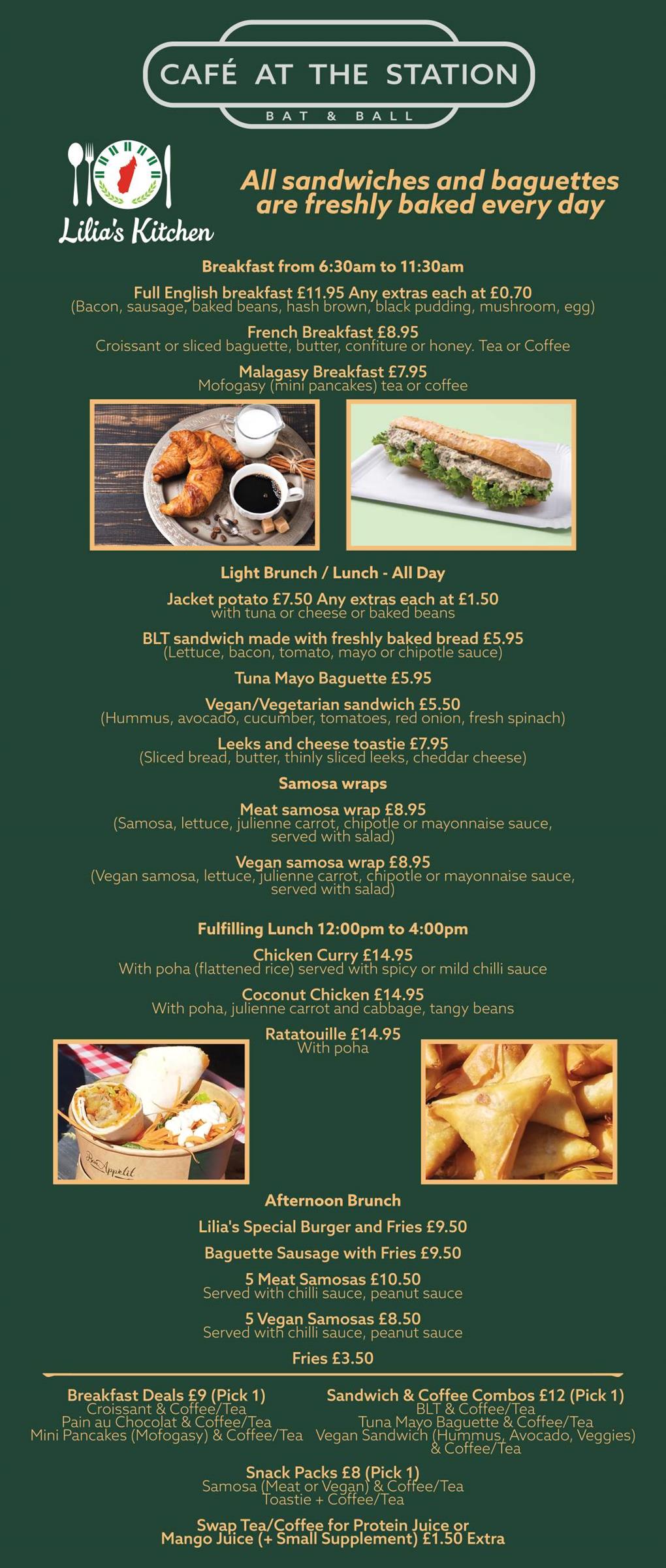 CAFÉ AT THE STATION
BAT & BALL

Lilia's Kitchen

All sandwiches and baguettes are freshly baked every day

Breakfast from 6:30am to 11:30am

Full English breakfast £11.95 Any extras each at £0.70
(Bacon, sausage, baked beans, hash brown, black pudding, mushroom, egg)

French Breakfast £8.95
Croissant or sliced baguette, butter, confiture or honey. Tea or Coffee

Malagasy Breakfast £7.95
Mofogasy (mini pancakes) tea or coffee

Light Brunch / Lunch - All Day

Jacket potato £7.50 Any extras each at £1.50
with tuna or cheese or baked beans

BLT sandwich made with freshly baked bread £5.95
(Lettuce, bacon, tomato, mayo or chipotle sauce)

Tuna Mayo Baguette £5.95

Vegan/Vegetarian sandwich £5.50
(Hummus, avocado, cucumber, tomatoes, red onion, fresh spinach)

Leeks and cheese toastie £7.95
(Sliced bread, butter, thinly sliced leeks, cheddar cheese)

Samosa wraps

Meat samosa wrap £8.95
(Samosa, lettuce, julienne carrot, chipotle or mayonnaise sauce, served with salad)

Vegan samosa wrap £8.95
(Vegan samosa, lettuce, julienne carrot, chipotle or mayonnaise sauce, served with salad)

Fulfilling Lunch 12:00pm to 4:00pm

Chicken Curry £14.95
With poha (flattened rice) served with spicy or mild chilli sauce

Coconut Chicken £14.95
With poha, julienne carrot and cabbage, tangy beans

Ratatouille £14.95
With poha

Bon Appétit

Afternoon Brunch

Lilia's Special Burger and Fries £9.50

Baguette Sausage with Fries £9.50

5 Meat Samosas £10.50
Served with chilli sauce, peanut sauce

5 Vegan Samosas £8.50
Served with chilli sauce, peanut sauce

Fries £3.50

Breakfast Deals £9 (Pick 1)
Croissant & Coffee/Tea
Pain au Chocolat & Coffee/Tea
Mini Pancakes (Mofogasy) & Coffee/Tea

Sandwich & Coffee Combos £12 (Pick 1)
BLT & Coffee/Tea
Tuna Mayo Baguette & Coffee/Tea
Vegan Sandwich (Hummus, Avocado, Veggies) & Coffee/Tea

Snack Packs £8 (Pick 1)
Samosa (Meat or Vegan) & Coffee/Tea
Toastie + Coffee/Tea

Swap Tea/Coffee for Protein Juice or Mango Juice (+ Small Supplement) £1.50 Extra